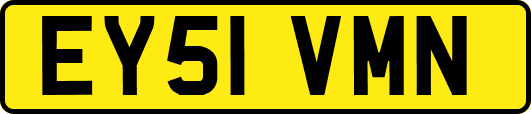 EY51 VMN